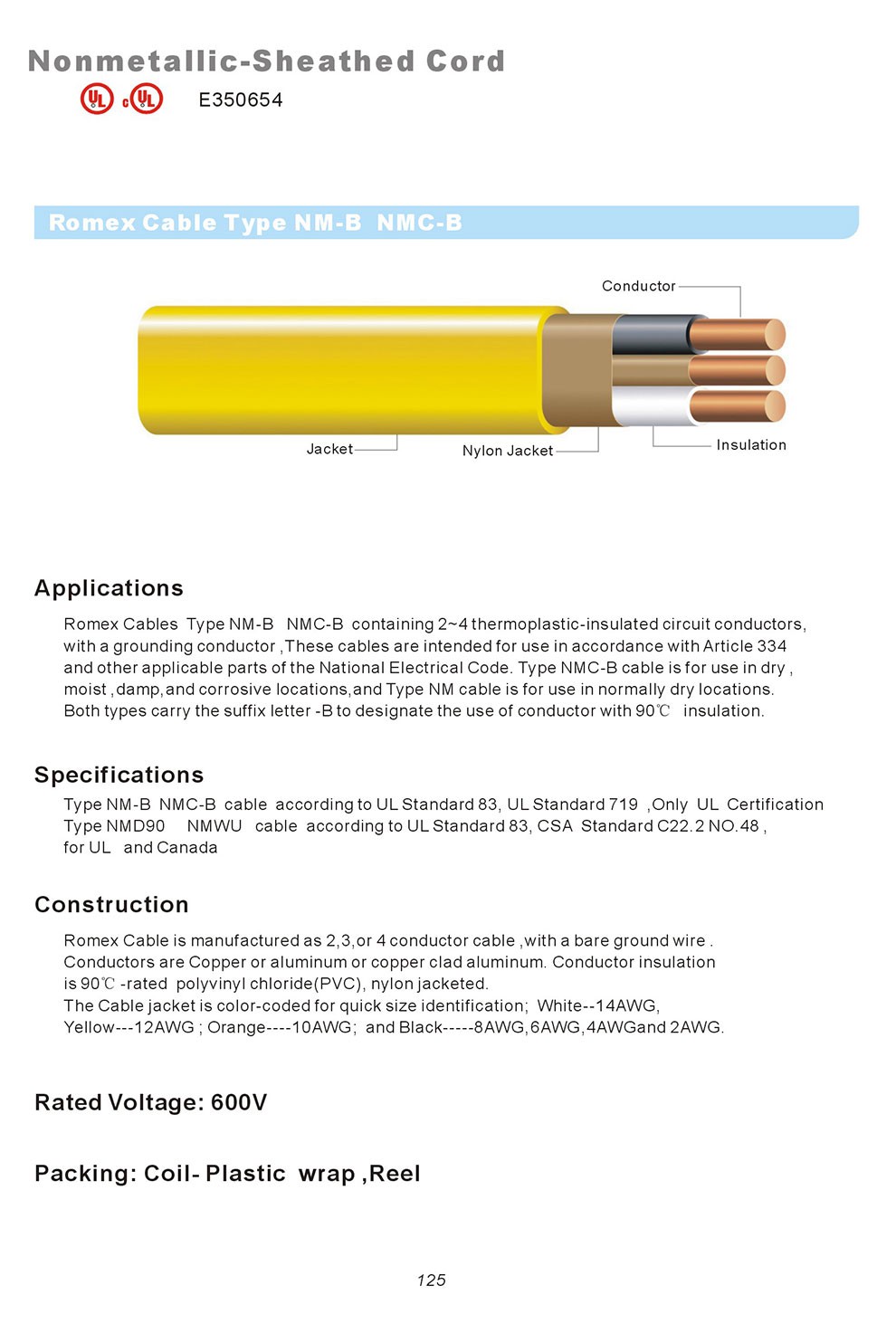 Nonmetallic-Sheathed Cord

UL c UL E350654

Romex Cable Type NM-B NMC-B

Conductor

Jacket

Nylon Jacket

Insulation

Applications

Romex Cables Type NM-B NMC-B containing 2~4 thermoplastic-insulated circuit conductors, with a grounding conductor ,These cables are intended for use in accordance with Article 334 and other applicable parts of the National Electrical Code. Type NMC-B cable is for use in dry , moist ,damp,and corrosive locations,and Type NM cable is for use in normally dry locations. Both types carry the suffix letter -B to designate the use of conductor with 90℃ insulation.

Specifications

Type NM-B NMC-B cable according to UL Standard 83, UL Standard 719 ,Only UL Certification
Type NMD90 NMWU cable according to UL Standard 83, CSA Standard C22.2 NO.48 , for UL and Canada

Construction

Romex Cable is manufactured as 2,3,or 4 conductor cable ,with a bare ground wire . Conductors are Copper or aluminum or copper clad aluminum. Conductor insulation is 90℃ -rated polyvinyl chloride(PVC), nylon jacketed.
The Cable jacket is color-coded for quick size identification; White--14AWG, Yellow---12AWG ; Orange----10AWG; and Black-----8AWG,6AWG,4AWGand 2AWG.

Rated Voltage: 600V

Packing: Coil- Plastic wrap ,Reel

125